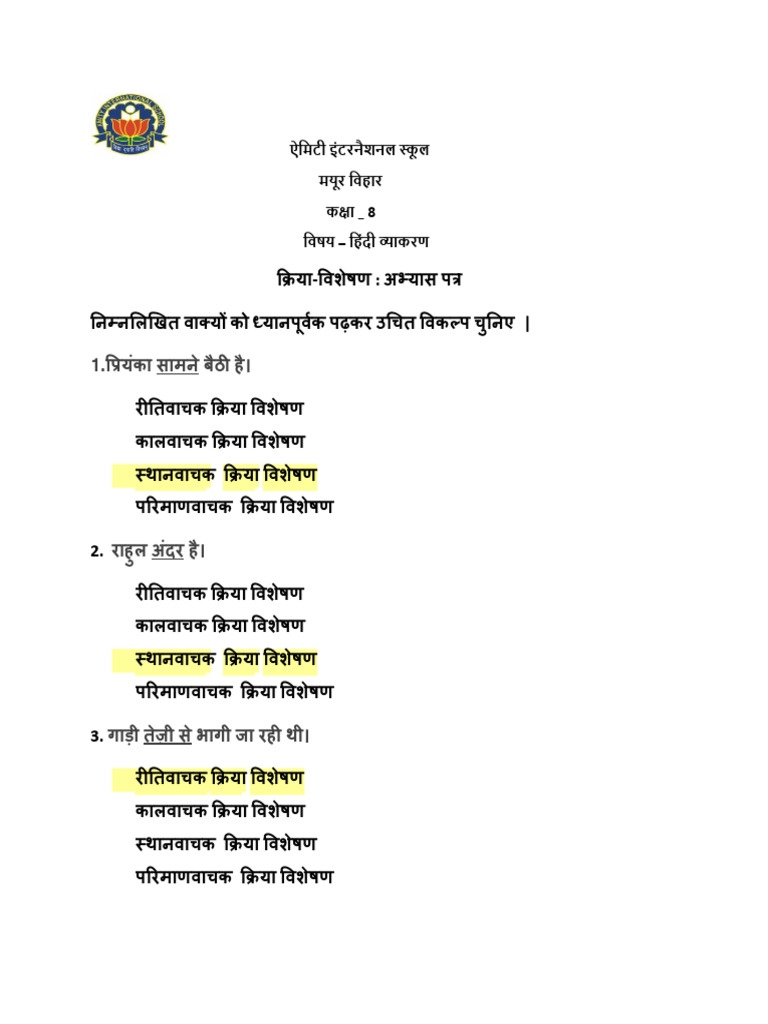 ऐमिटी इंटरनैशनल स्कूल

मयूर विहार

कक्षा _ 8

विषय – हिंदी व्याकरण

क्रिया-विशेषण : अभ्यास पत्र

निम्नलिखित वाक्यों को ध्यानपूर्वक पढ़कर उचित विकल्प चुनिए ।

1.प्रियंका सामने बैठी है।

रीतिवाचक क्रिया विशेषण
कालवाचक क्रिया विशेषण
स्थानवाचक क्रिया विशेषण
परिमाणवाचक क्रिया विशेषण

2. राहुल अंदर है।

रीतिवाचक क्रिया विशेषण
कालवाचक क्रिया विशेषण
स्थानवाचक क्रिया विशेषण
परिमाणवाचक क्रिया विशेषण

3. गाड़ी तेजी से भागी जा रही थी।

रीतिवाचक क्रिया विशेषण
कालवाचक क्रिया विशेषण
स्थानवाचक क्रिया विशेषण
परिमाणवाचक क्रिया विशेषण